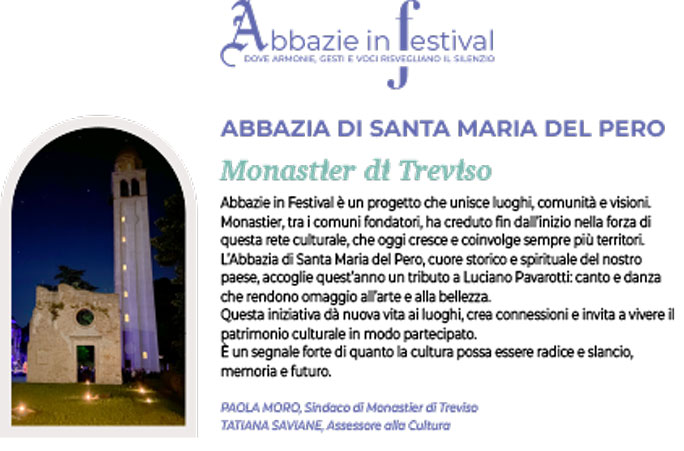 Abbazie in festival
DOVE ARMONIE, GESTI E VOCI RISVEGLIANO IL SILENZIO

ABBAZIA DI SANTA MARIA DEL PERO

Monastier di Treviso

Abbazie in Festival è un progetto che unisce luoghi, comunità e visioni. Monastier, tra i comuni fondatori, ha creduto fin dall'inizio nella forza di questa rete culturale, che oggi cresce e coinvolge sempre più territori. L'Abbazia di Santa Maria del Pero, cuore storico e spirituale del nostro paese, accoglie quest'anno un tributo a Luciano Pavarotti: canto e danza che rendono omaggio all'arte e alla bellezza.
Questa iniziativa dà nuova vita ai luoghi, crea connessioni e invita a vivere il patrimonio culturale in modo partecipato.
È un segnale forte di quanto la cultura possa essere radice e slancio, memoria e futuro.

PAOLA MORO, Sindaco di Monastier di Treviso
TATIANA SAVIANE, Assessore alla Cultura